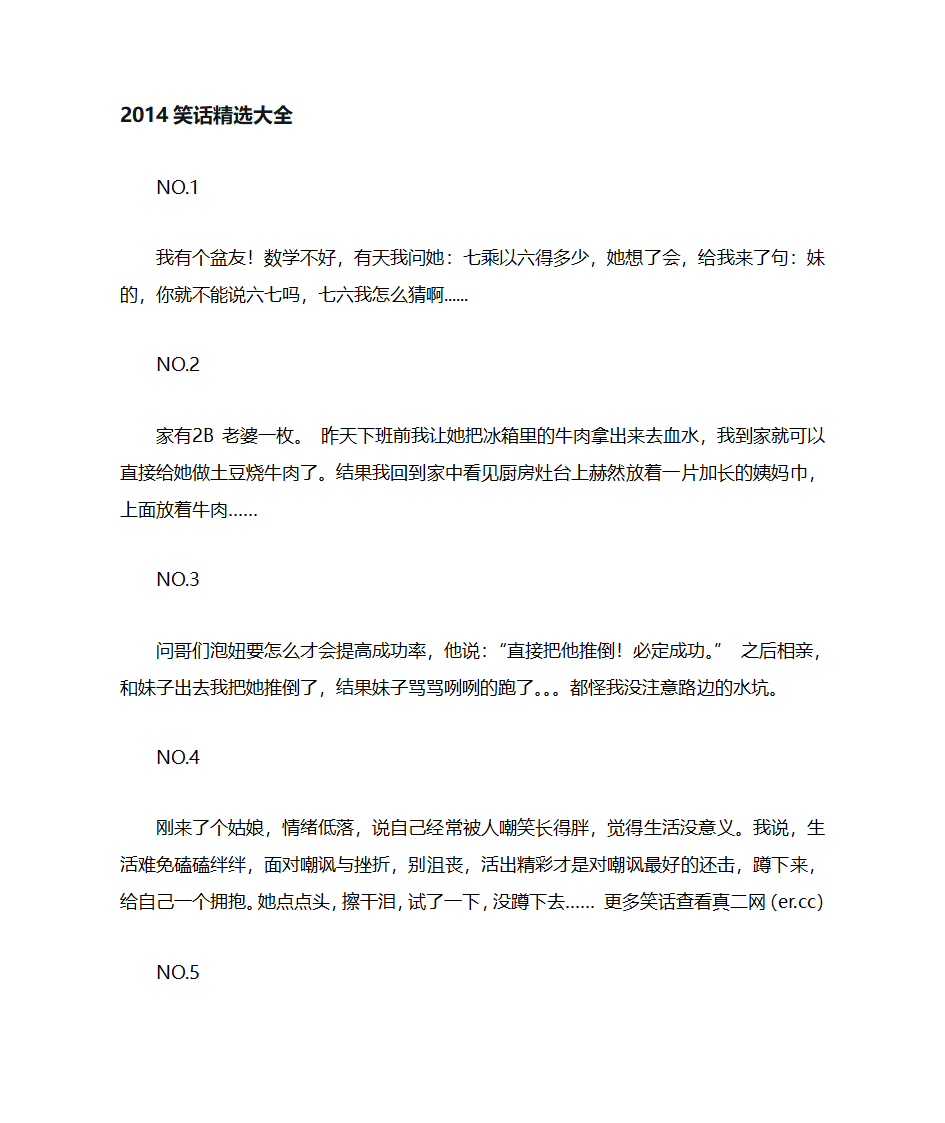 2014 笑话精选大全

NO.1

我有个盆友！数学不好，有天我问她：七乘以六得多少，她想了会，给我来了句：妹的，你就不能说六七吗，七六我怎么猜啊......

NO.2

家有2B 老婆一枚。 昨天下班前我让她把冰箱里的牛肉拿出来去血水，我到家就可以直接给她做土豆烧牛肉了。结果我回到家中看见厨房灶台上赫然放着一片加长的姨妈巾，上面放着牛肉……

NO.3

问哥们泡妞要怎么才会提高成功率，他说：“直接把他推倒！必定成功。” 之后相亲，和妹子出去我把她推倒了，结果妹子骂骂咧咧的跑了。。。都怪我没注意路边的水坑。

NO.4

刚来了个姑娘，情绪低落，说自己经常被人嘲笑长得胖，觉得生活没意义。我说，生活难免磕磕绊绊，面对嘲讽与挫折，别沮丧，活出精彩才是对嘲讽最好的还击，蹲下来，给自己一个拥抱。她点点头，擦干泪，试了一下，没蹲下去…… 更多笑话查看真二网 (er.cc)

NO.5